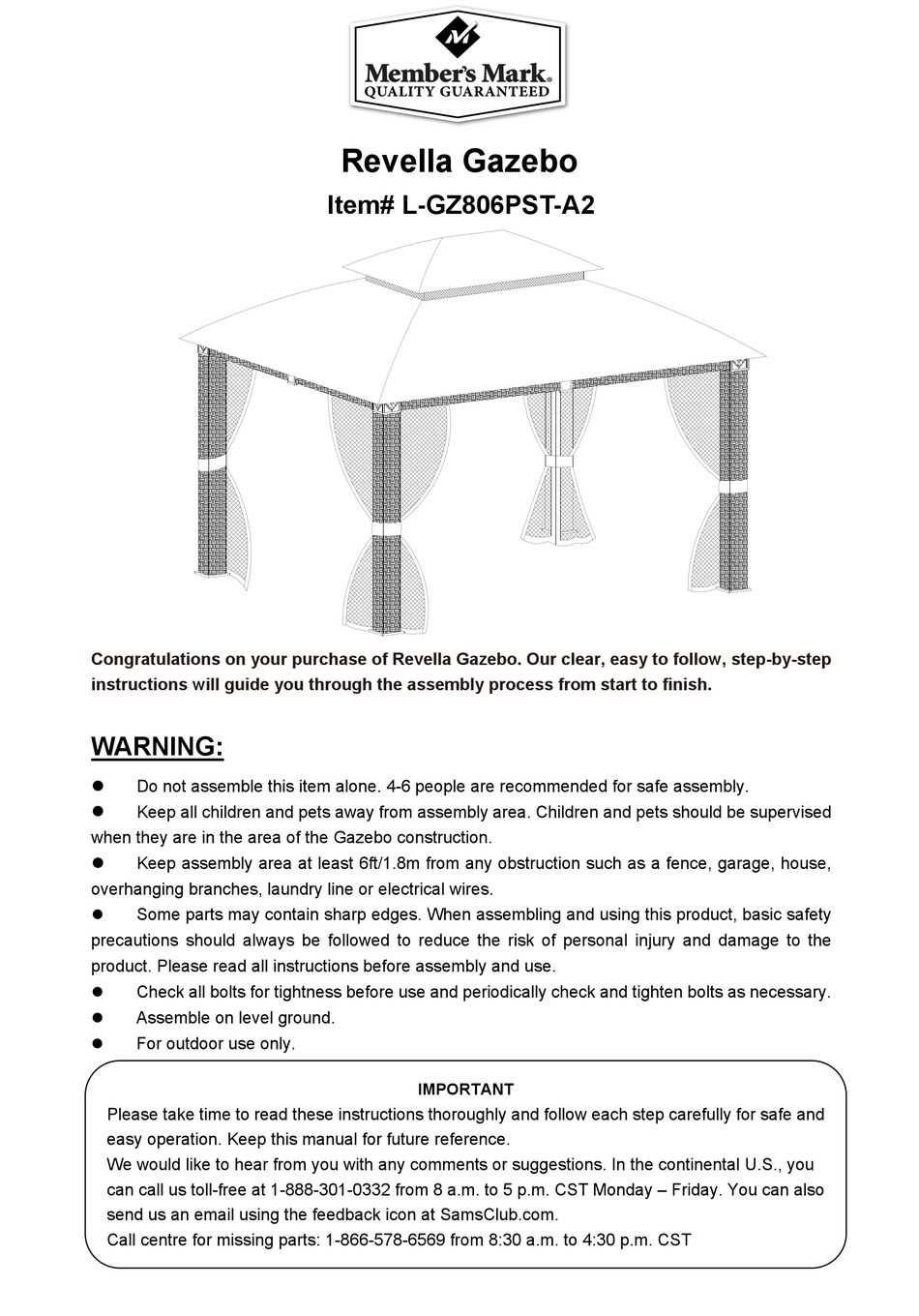 Member's Mark®
QUALITY GUARANTEED

Revella Gazebo

Item# L-GZ806PST-A2

Congratulations on your purchase of Revella Gazebo. Our clear, easy to follow, step-by-step instructions will guide you through the assembly process from start to finish.

WARNING:

● Do not assemble this item alone. 4-6 people are recommended for safe assembly.
● Keep all children and pets away from assembly area. Children and pets should be supervised when they are in the area of the Gazebo construction.
● Keep assembly area at least 6ft/1.8m from any obstruction such as a fence, garage, house, overhanging branches, laundry line or electrical wires.
● Some parts may contain sharp edges. When assembling and using this product, basic safety precautions should always be followed to reduce the risk of personal injury and damage to the product. Please read all instructions before assembly and use.
● Check all bolts for tightness before use and periodically check and tighten bolts as necessary.
● Assemble on level ground.
● For outdoor use only.

IMPORTANT
Please take time to read these instructions thoroughly and follow each step carefully for safe and easy operation. Keep this manual for future reference.
We would like to hear from you with any comments or suggestions. In the continental U.S., you can call us toll-free at 1-888-301-0332 from 8 a.m. to 5 p.m. CST Monday – Friday. You can also send us an email using the feedback icon at SamsClub.com.
Call centre for missing parts: 1-866-578-6569 from 8:30 a.m. to 4:30 p.m. CST